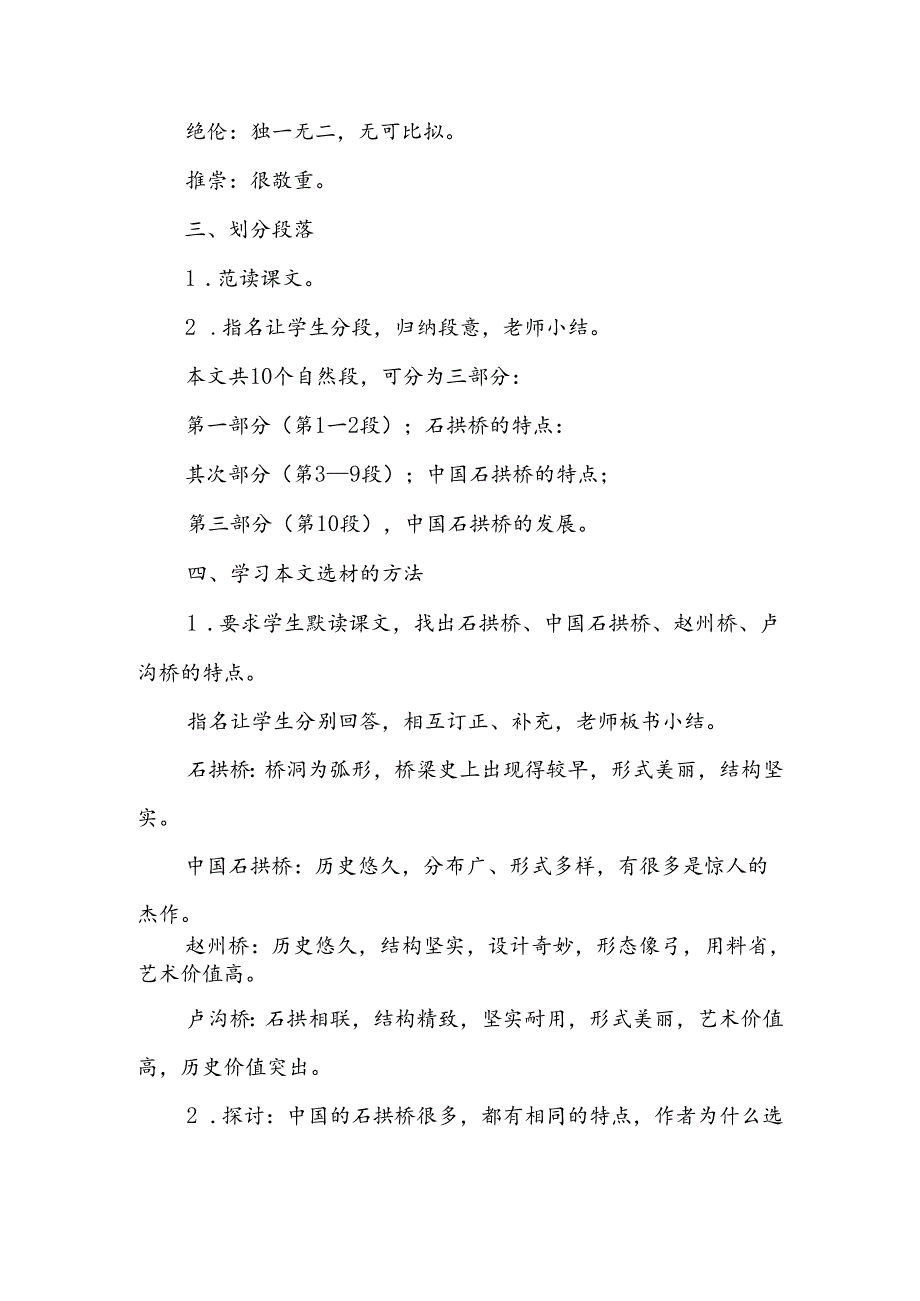 绝伦：独一无二，无可比拟。

推崇：很敬重。

三、划分段落

1．范读课文。

2．指名让学生分段，归纳段意，老师小结。

本文共10个自然段，可分为三部分：

第一部分（第1—2段）；石拱桥的特点：

其次部分（第3—9段）；中国石拱桥的特点；

第三部分（第10段），中国石拱桥的发展。

四、学习本文选材的方法

1．要求学生默读课文，找出石拱桥、中国石拱桥、赵州桥、卢沟桥的特点。

指名让学生分别回答，相互订正、补充，老师板书小结。

石拱桥：桥洞为弧形，桥梁史上出现得较早，形式美丽，结构坚实。

中国石拱桥：历史悠久，分布广、形式多样，有很多是惊人的杰作。

赵州桥：历史悠久，结构坚实，设计奇妙，形态像弓，用料省，艺术价值高。

卢沟桥：石拱相联，结构精致，坚实耐用，形式美丽，艺术价值高，历史价值突出。

2．探讨：中国的石拱桥很多，都有相同的特点，作者为什么选